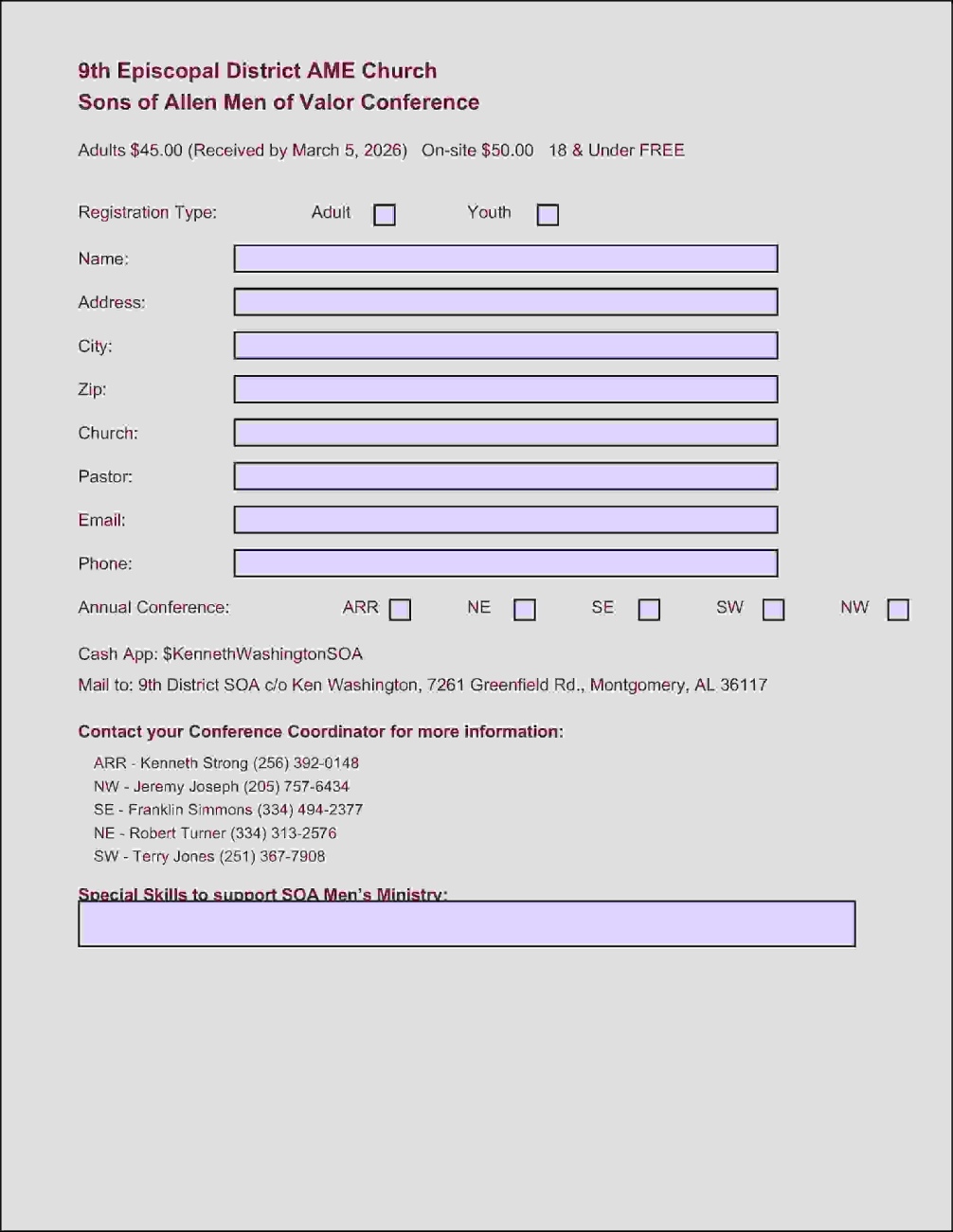 9th Episcopal District AME Church
Sons of Allen Men of Valor Conference

Adults \$45.00 (Received by March 5, 2026) On-site \$50.00 18 & Under FREE

Registration Type: Adult Youth

Name:

Address:

City:

Zip:

Church:

Pastor:

Email:

Phone:

Annual Conference: ARR NE SE SW NW

Cash App: \$KennethWashingtonSOA

Mail to: 9th District SOA c/o Ken Washington, 7261 Greenfield Rd., Montgomery, AL 36117

Contact your Conference Coordinator for more information:

ARR - Kenneth Strong (256) 392-0148
NW - Jeremy Joseph (205) 757-6434
SE - Franklin Simmons (334) 494-2377
NE - Robert Turner (334) 313-2576
SW - Terry Jones (251) 367-7908

Special Skills to support SOA Men's Ministry: